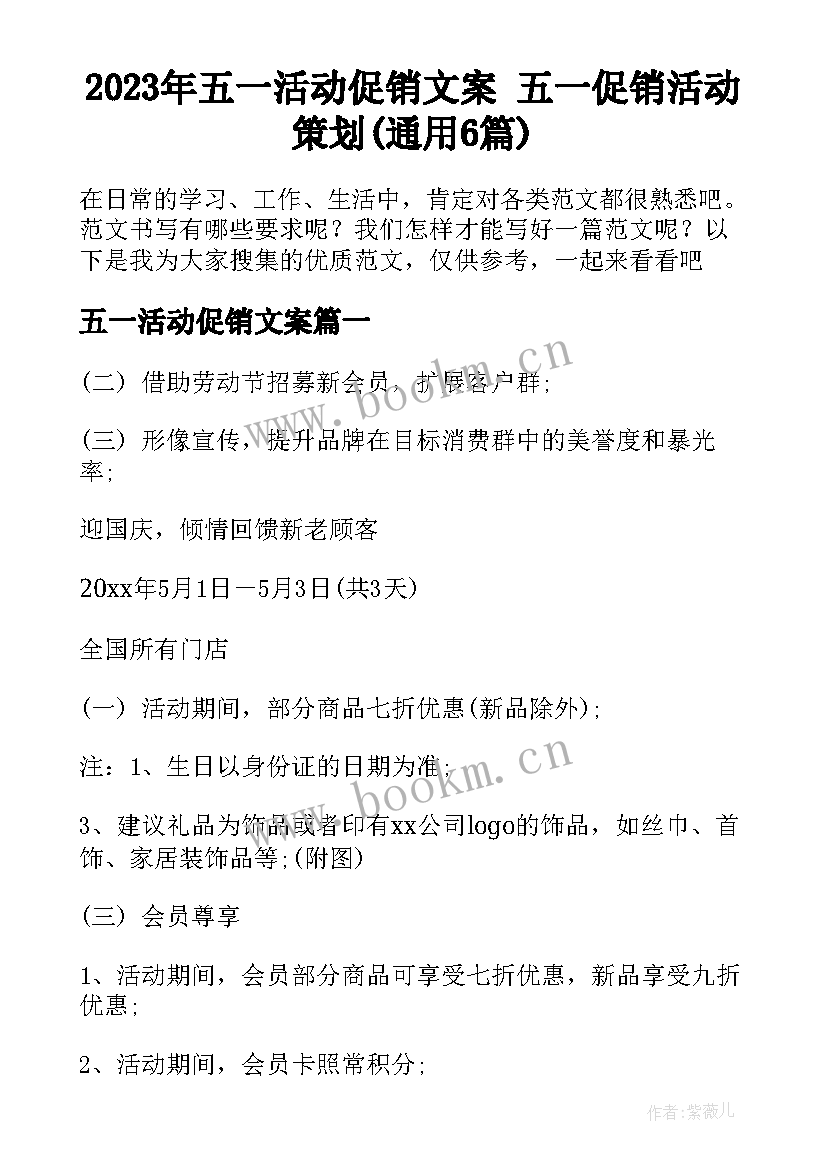 2023年五一活动促销文案 五一促销活动策划(通用6篇)

在日常的学习、工作、生活中，肯定对各类范文都很熟悉吧。范文书写有哪些要求呢？我们怎样才能写好一篇范文呢？以下是我为大家搜集的优质范文，仅供参考，一起来看看吧

五一活动促销文案篇一

(二) 借助劳动节招募新会员，扩展客户群;

(三) 形像宣传，提升品牌在目标消费群中的美誉度和暴光率;

迎国庆，倾情回馈新老顾客

20xx年5月1日－5月3日(共3天)

全国所有门店

(一) 活动期间，部分商品七折优惠(新品除外);

注：1、生日以身份证的日期为准;

3、建议礼品为饰品或者印有xx公司logo的饰品，如丝巾、首饰、家居装饰品等;(附图)

(三) 会员尊享

1、活动期间，会员部分商品可享受七折优惠，新品享受九折优惠;

2、活动期间，会员卡照常积分;

www.bookm.cn

www.bookm.cn

作者：紫薇儿